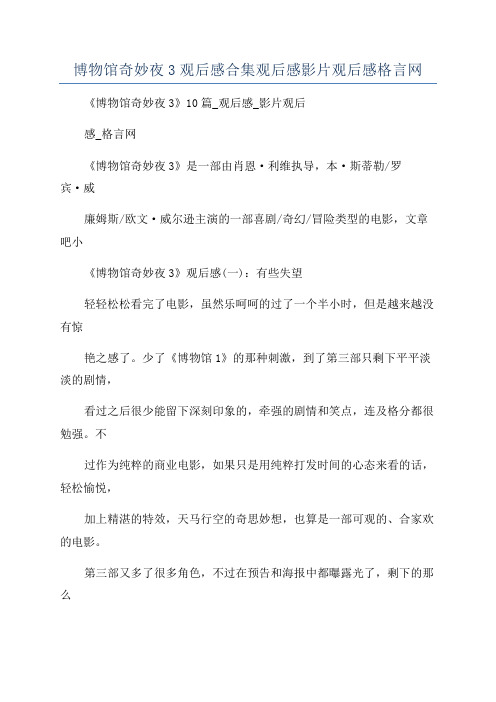 博物馆奇妙夜3观后感合集观后感影片观后感格言网

《博物馆奇妙夜3》10篇_观后感_影片观后

感_格言网

《博物馆奇妙夜3》是一部由肖恩·利维执导，本·斯蒂勒/罗宾·威

廉姆斯/欧文·威尔逊主演的一部喜剧/奇幻/冒险类型的电影，文章吧小

《博物馆奇妙夜3》观后感(一)：有些失望

轻轻松松看完了电影，虽然乐呵呵的过了一个半小时，但是越来越没有惊

艳之感了。少了《博物馆1》的那种刺激，到了第三部只剩下平平淡淡的剧情，

看过之后很少能留下深刻印象的，牵强的剧情和笑点，连及格分都很勉强。不

过作为纯粹的商业电影，如果只是用纯粹打发时间的心态来看的话，轻松愉悦，

加上精湛的特效，天马行空的奇思妙想，也算是一部可观的、合家欢的电影。

第三部又多了很多角色，不过在预告和海报中都曝露光了，剩下的那么